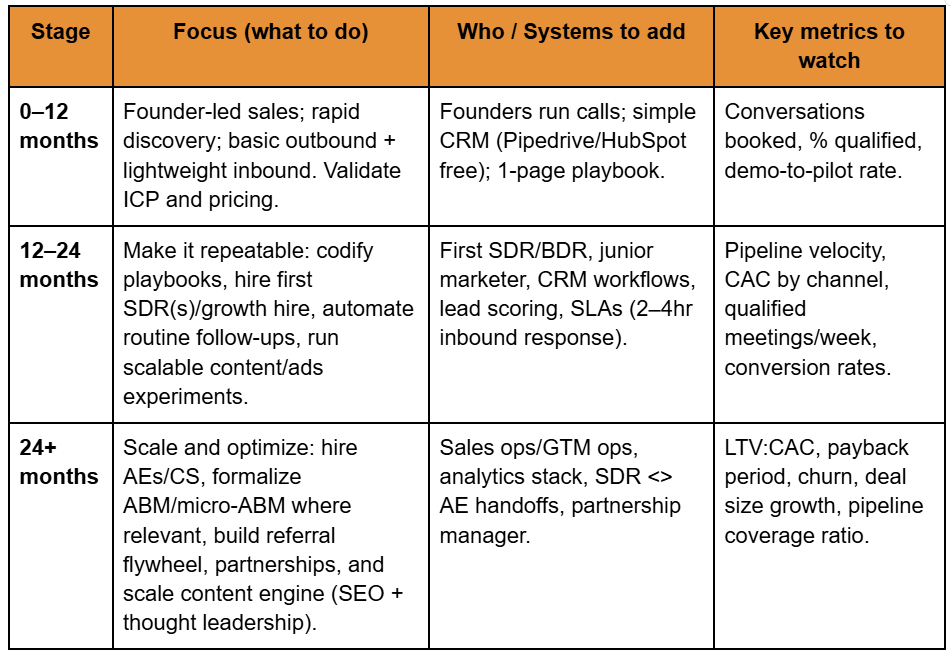 | Stage | Focus (what to do) | Who / Systems to add | Key metrics to watch |
|---|---|---|---|
| 0–12 months | Founder-led sales; rapid discovery; basic outbound + lightweight inbound. Validate ICP and pricing. | Founders run calls; simple CRM (Pipedrive/HubSpot free); 1-page playbook. | Conversations booked, % qualified, demo-to-pilot rate. |
| 12–24 months | Make it repeatable: codify playbooks, hire first SDR(s)/growth hire, automate routine follow-ups, run scalable content/ads experiments. | First SDR/BDR, junior marketer, CRM workflows, lead scoring, SLAs (2–4hr inbound response). | Pipeline velocity, CAC by channel, qualified meetings/week, conversion rates. |
| 24+ months | Scale and optimize: hire AEs/CS, formalize ABM/micro-ABM where relevant, build referral flywheel, partnerships, and scale content engine (SEO + thought leadership). | Sales ops/GTM ops, analytics stack, SDR <> AE handoffs, partnership manager. | LTV:CAC, payback period, churn, deal size growth, pipeline coverage ratio. |